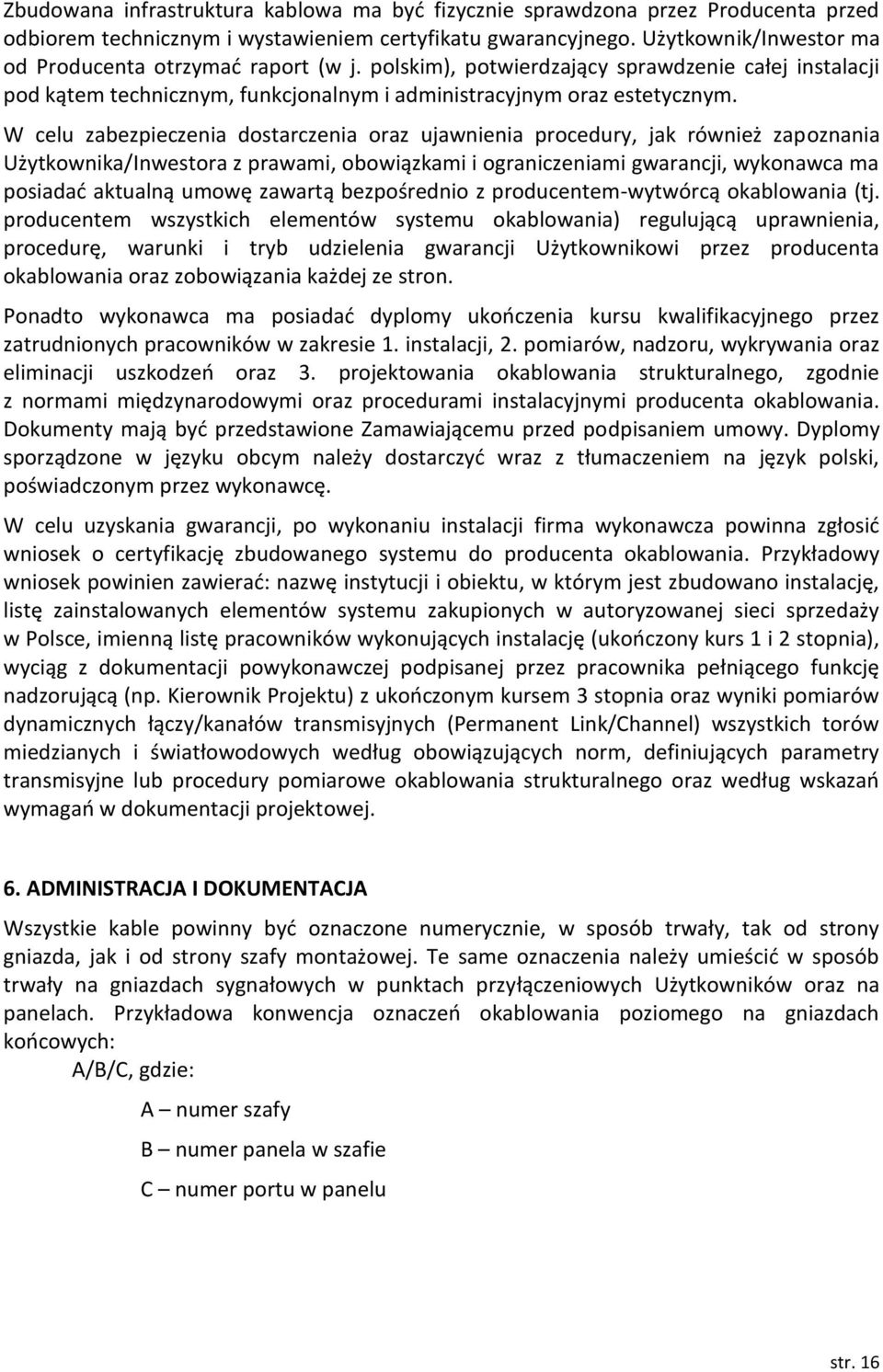 Zbudowana infrastruktura kablowa ma być fizycznie sprawdzona przez Producenta przed odbiorem technicznym i wystawieniem certyfikatu gwarancyjnego. Użytkownik/Inwestor ma od Producenta otrzymać raport (w j. polskim), potwierdzający sprawdzenie całej instalacji pod kątem technicznym, funkcjonalnym i administracyjnym oraz estetycznym.

W celu zabezpieczenia dostarczenia oraz ujawnienia procedury, jak również zapoznania Użytkownika/Inwestora z prawami, obowiązkami i ograniczeniami gwarancji, wykonawca ma posiadać aktualną umowę zawartą bezpośrednio z producentem-wytwórcą okablowania (tj. producentem wszystkich elementów systemu okablowania) regulującą uprawnienia, procedurę, warunki i tryb udzielenia gwarancji Użytkownikowi przez producenta okablowania oraz zobowiązania każdej ze stron.

Ponadto wykonawca ma posiadać dyplomy ukończenia kursu kwalifikacyjnego przez zatrudnionych pracowników w zakresie 1. instalacji, 2. pomiarów, nadzoru, wykrywania oraz eliminacji uszkodzeń oraz 3. projektowania okablowania strukturalnego, zgodnie z normami międzynarodowymi oraz procedurami instalacyjnymi producenta okablowania. Dokumenty mają być przedstawione Zamawiającemu przed podpisaniem umowy. Dyplomy sporządzone w języku obcym należy dostarczyć wraz z tłumaczeniem na język polski, poświadczonym przez wykonawcę.

W celu uzyskania gwarancji, po wykonaniu instalacji firma wykonawcza powinna zgłosić wniosek o certyfikację zbudowanego systemu do producenta okablowania. Przykładowy wniosek powinien zawierać: nazwę instytucji i obiektu, w którym jest zbudowano instalację, listę zainstalowanych elementów systemu zakupionych w autoryzowanej sieci sprzedaży w Polsce, imienną listę pracowników wykonujących instalację (ukończony kurs 1 i 2 stopnia), wyciąg z dokumentacji powykonawczej podpisanej przez pracownika pełniącego funkcję nadzorującą (np. Kierownik Projektu) z ukończonym kursem 3 stopnia oraz wyniki pomiarów dynamicznych łączy/kanałów transmisyjnych (Permanent Link/Channel) wszystkich torów miedzianych i światłowodowych według obowiązujących norm, definiujących parametry transmisyjne lub procedury pomiarowe okablowania strukturalnego oraz według wskazań wymagań w dokumentacji projektowej.

6. ADMINISTRACJA I DOKUMENTACJA

Wszystkie kable powinny być oznaczone numerycznie, w sposób trwały, tak od strony gniazda, jak i od strony szafy montażowej. Te same oznaczenia należy umieścić w sposób trwały na gniazdach sygnałowych w punktach przyłączeniowych Użytkowników oraz na panelach. Przykładowa konwencja oznaczeń okablowania poziomego na gniazdach końcowych:

A/B/C, gdzie:

A – numer szafy

B – numer panela w szafie

C – numer portu w panelu

str. 16